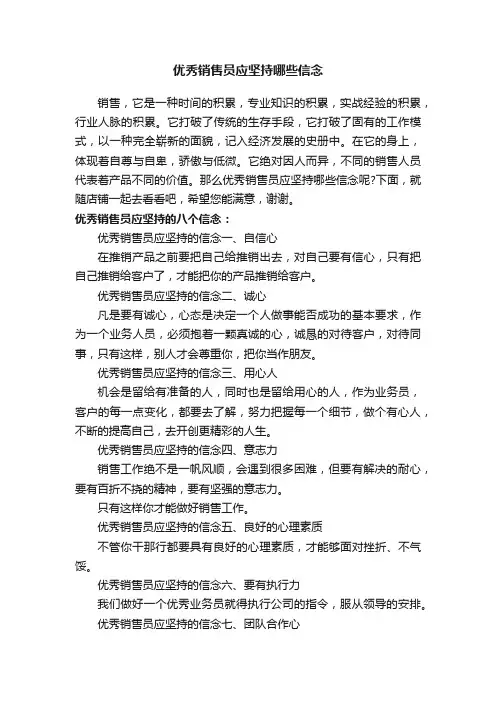 优秀销售员应坚持哪些信念

销售，它是一种时间的积累，专业知识的积累，实战经验的积累，行业人脉的积累。它打破了传统的生存手段，它打破了固有的工作模式，以一种完全崭新的面貌，记入经济发展的史册中。在它的身上，体现着自尊与自卑，骄傲与低微。它绝对因人而异，不同的销售人员代表着产品不同的价值。那么优秀销售员应坚持哪些信念呢?下面，就随店铺一起去看看吧，希望您能满意，谢谢。

优秀销售员应坚持的八个信念：

优秀销售员应坚持的信念一、自信心

在推销产品之前要把自己给推销出去，对自己要有信心，只有把自己推销给客户了，才能把你的产品推销给客户。

优秀销售员应坚持的信念二、诚心

凡是要有诚心，心态是决定一个人做事能否成功的基本要求，作为一个业务人员，必须抱着一颗真诚的心，诚恳的对待客户，对待同事，只有这样，别人才会尊重你，把你当作朋友。

优秀销售员应坚持的信念三、用心人

机会是留给有准备的人，同时也是留给用心的人，作为业务员，客户的每一点变化，都要去了解，努力把握每一个细节，做个有心人，不断的提高自己，去开创更精彩的人生。

优秀销售员应坚持的信念四、意志力

销售工作绝不是一帆风顺，会遇到很多困难，但要有解决的耐心，要有百折不挠的精神，要有坚强的意志力。

只有这样你才能做好销售工作。

优秀销售员应坚持的信念五、良好的心理素质

不管你干那行都要具有良好的心理素质，才能够面对挫折、不气馁。

优秀销售员应坚持的信念六、要有执行力

我们做好一个优秀业务员就得执行公司的指令，服从领导的安排。

优秀销售员应坚持的信念七、团队合作心